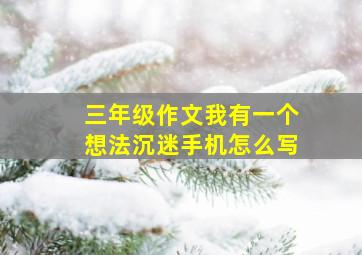 三年级作文我有一个想法沉迷手机怎么写